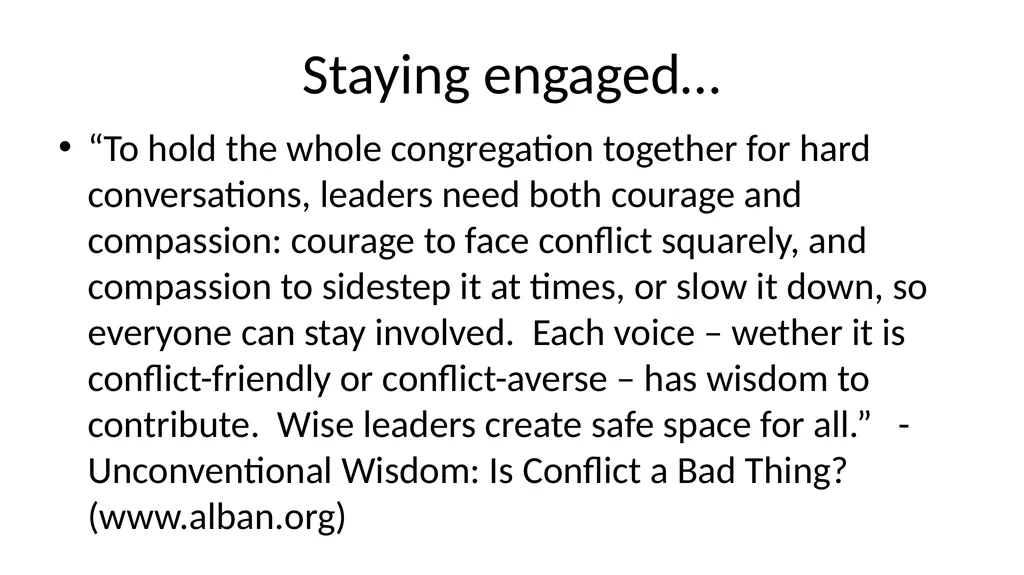 Staying engaged…

• “To hold the whole congregation together for hard conversations, leaders need both courage and compassion: courage to face conflict squarely, and compassion to sidestep it at times, or slow it down, so everyone can stay involved.  Each voice – wether it is conflict-friendly or conflict-averse – has wisdom to contribute.  Wise leaders create safe space for all.”   - Unconventional Wisdom: Is Conflict a Bad Thing? (www.alban.org)